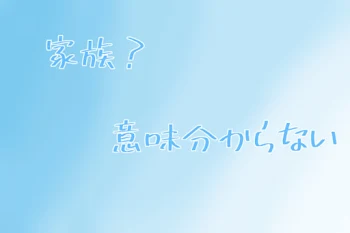 家族？

意味分からない